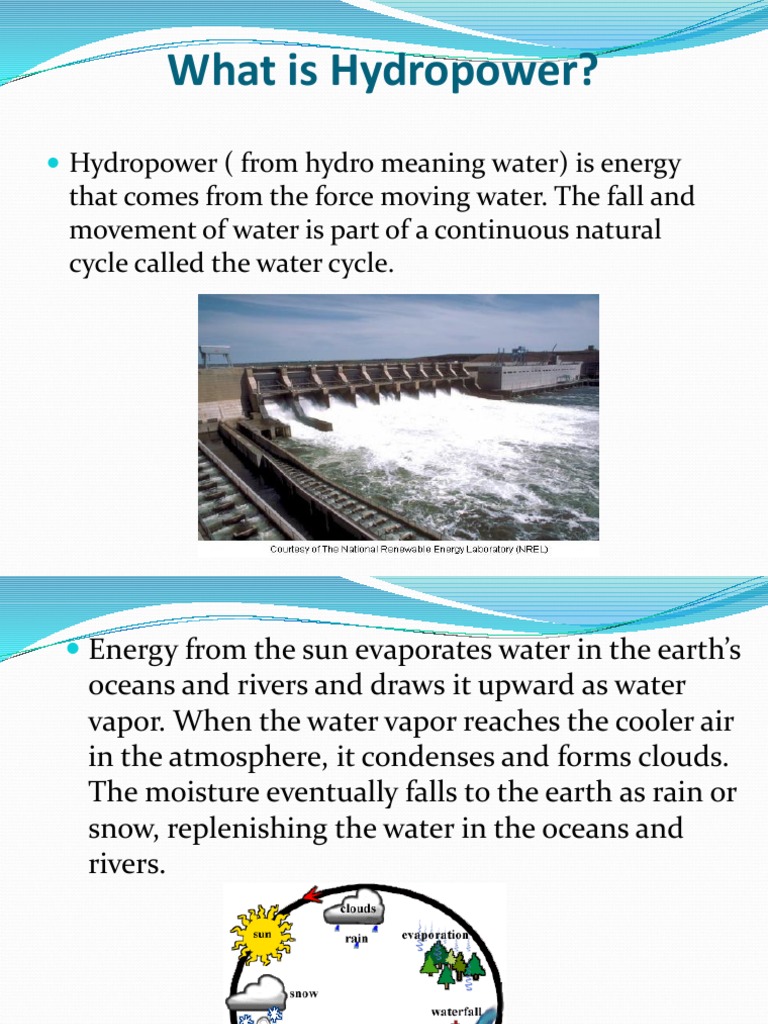 What is Hydropower?

Hydropower ( from hydro meaning water) is energy that comes from the force moving water. The fall and movement of water is part of a continuous natural cycle called the water cycle.

Courtesy of The National Renewable Energy Laboratory (NREL)

Energy from the sun evaporates water in the earth's oceans and rivers and draws it upward as water vapor. When the water vapor reaches the cooler air in the atmosphere, it condenses and forms clouds. The moisture eventually falls to the earth as rain or snow, replenishing the water in the oceans and rivers.

sun
clouds
rain
evaporation
snow
waterfall